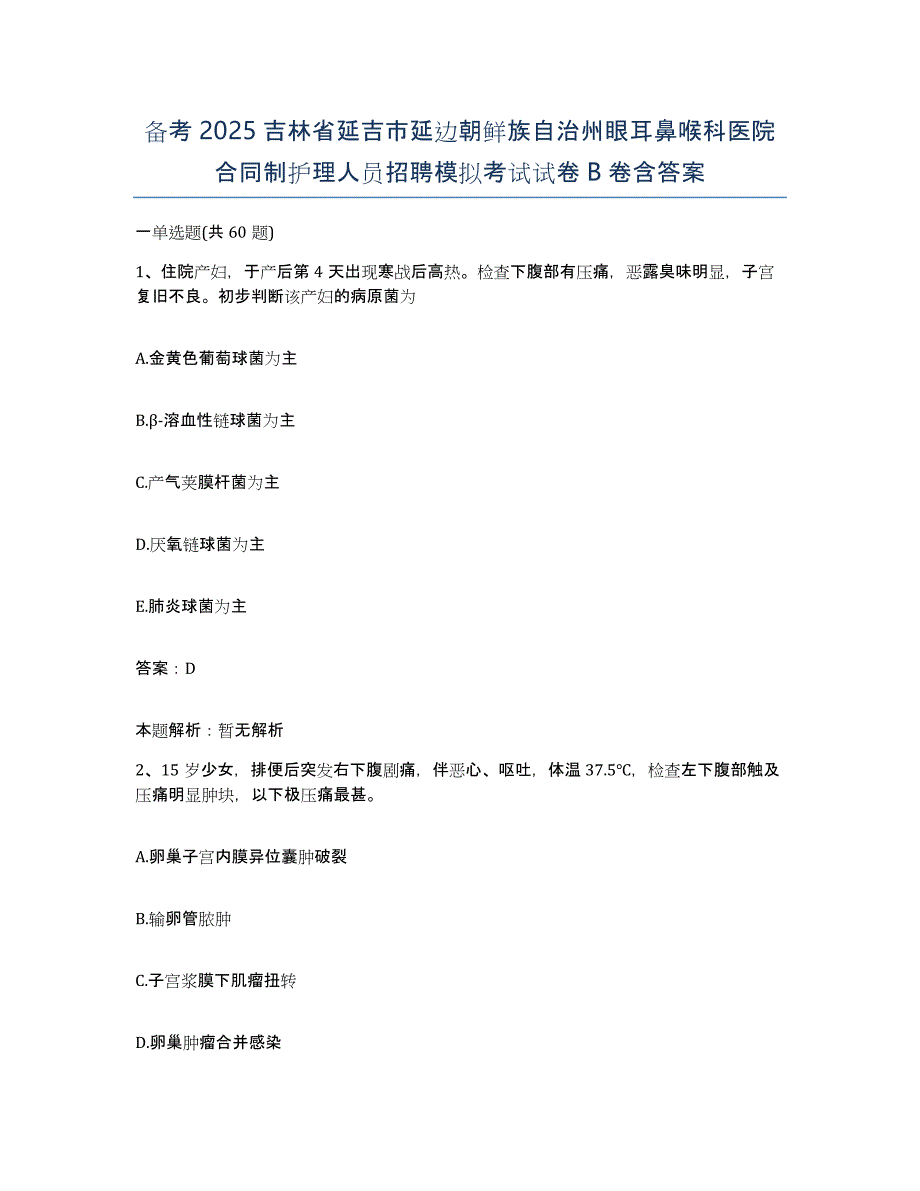 备考 2025 吉林省延吉市延边朝鲜族自治州眼耳鼻喉科医院合同制护理人员招聘模拟考试试卷 B 卷含答案

一单选题(共 60 题)

1、住院产妇，于产后第 4 天出现寒战后高热。检查下腹部有压痛，恶露臭味明显，子宫复旧不良。初步判断该产妇的病原菌为

A.金黄色葡萄球菌为主

B.β-溶血性链球菌为主

C.产气荚膜杆菌为主

D.厌氧链球菌为主

E.肺炎球菌为主

答案：D

本题解析：暂无解析

2、15 岁少女，排便后突发右下腹剧痛，伴恶心、呕吐，体温 37.5℃，检查左下腹部触及压痛明显肿块，以下极压痛最甚。

A.卵巢子宫内膜异位囊肿破裂

B.输卵管脓肿

C.子宫浆膜下肌瘤扭转

D.卵巢肿瘤合并感染